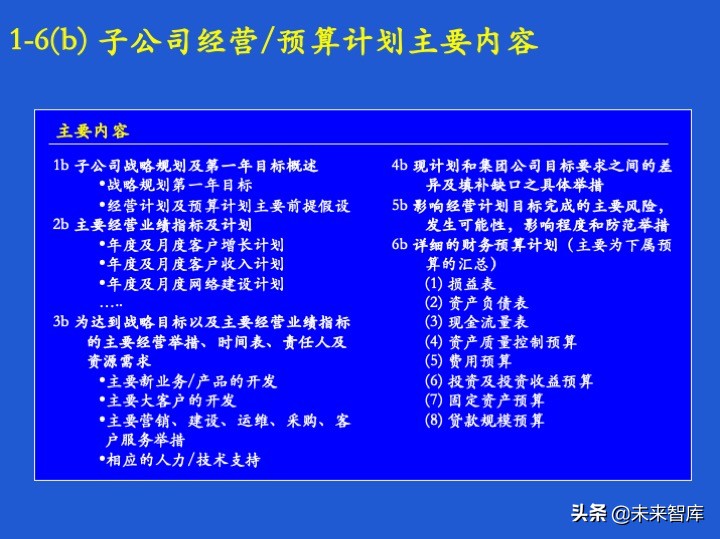 1-6(b) 子公司经营/预算计划主要内容

主要内容

1b 子公司战略规划及第一年目标概述
•战略规划第一年目标
•经营计划及预算计划主要前提假设
2b 主要经营业绩指标及计划
•年度及月度客户增长计划
•年度及月度客户收入计划
•年度及月度网络建设计划
…..
3b 为达到战略目标以及主要经营业绩指标的主要经营举措、时间表、责任人及资源需求
•主要新业务/产品的开发
•主要大客户的开发
•主要营销、建设、运维、采购、客户服务举措
•相应的人力/技术支持

4b 现计划和集团公司目标要求之间的差异及填补缺口之具体举措
5b 影响经营计划目标完成的主要风险，发生可能性，影响程度和防范举措
6b 详细的财务预算计划（主要为下属预算的汇总）
(1) 损益表
(2) 资产负债表
(3) 现金流量表
(4) 资产质量控制预算
(5) 费用预算
(6) 投资及投资收益预算
(7) 固定资产预算
(8) 贷款规模预算

头条 @未来智库